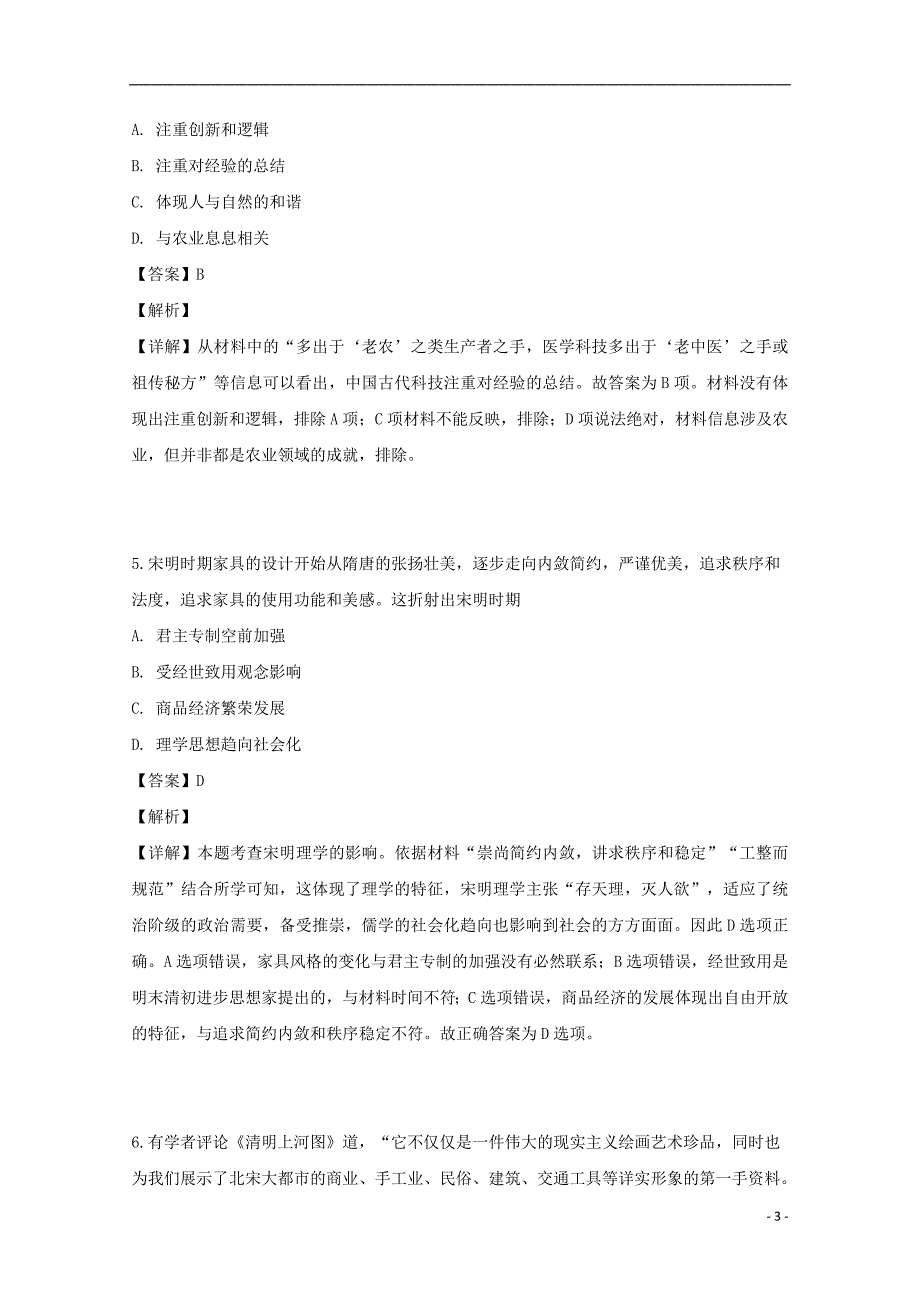 A. 注重创新和逻辑

B. 注重对经验的总结

C. 体现人与自然的和谐

D. 与农业息息相关

【答案】B

【解析】

【详解】从材料中的“多出于‘老农’之类生产者之手，医学科技多出于‘老中医’之手或祖传秘方”等信息可以看出，中国古代科技注重对经验的总结。故答案为B项。材料没有体现出注重创新和逻辑，排除A项；C项材料不能反映，排除；D项说法绝对，材料信息涉及农业，但并非都是农业领域的成就，排除。

5.宋明时期家具的设计开始从隋唐的张扬壮美，逐步走向内敛简约，严谨优美，追求秩序和法度，追求家具的使用功能和美感。这折射出宋明时期

A. 君主专制空前加强

B. 受经世致用观念影响

C. 商品经济繁荣发展

D. 理学思想趋向社会化

【答案】D

【解析】

【详解】本题考查宋明理学的影响。依据材料“崇尚简约内敛，讲求秩序和稳定”“工整而规范”结合所学可知，这体现了理学的特征，宋明理学主张“存天理，灭人欲”，适应了统治阶级的政治需要，备受推崇，儒学的社会化趋向也影响到社会的方方面面。因此D选项正确。A选项错误，家具风格的变化与君主专制的加强没有必然联系；B选项错误，经世致用是明末清初进步思想家提出的，与材料时间不符；C选项错误，商品经济的发展体现出自由开放的特征，与追求简约内敛和秩序稳定不符。故正确答案为D选项。

6.有学者评论《清明上河图》道，“它不仅仅是一件伟大的现实主义绘画艺术珍品，同时也为我们展示了北宋大都市的商业、手工业、民俗、建筑、交通工具等详实形象的第一手资料。

- 3 -